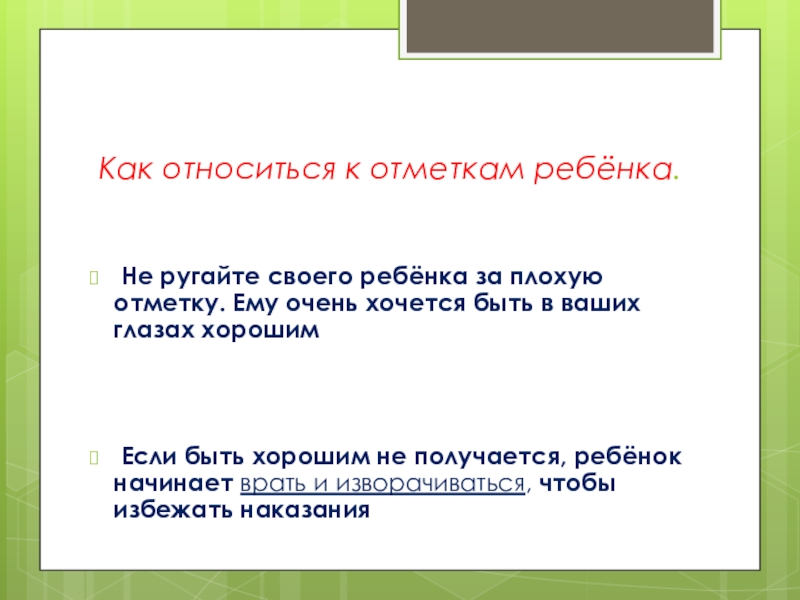 Как относиться к отметкам ребёнка.

Не ругайте своего ребёнка за плохую отметку. Ему очень хочется быть в ваших глазах хорошим

Если быть хорошим не получается, ребёнок начинает врать и изворачиваться, чтобы избежать наказания